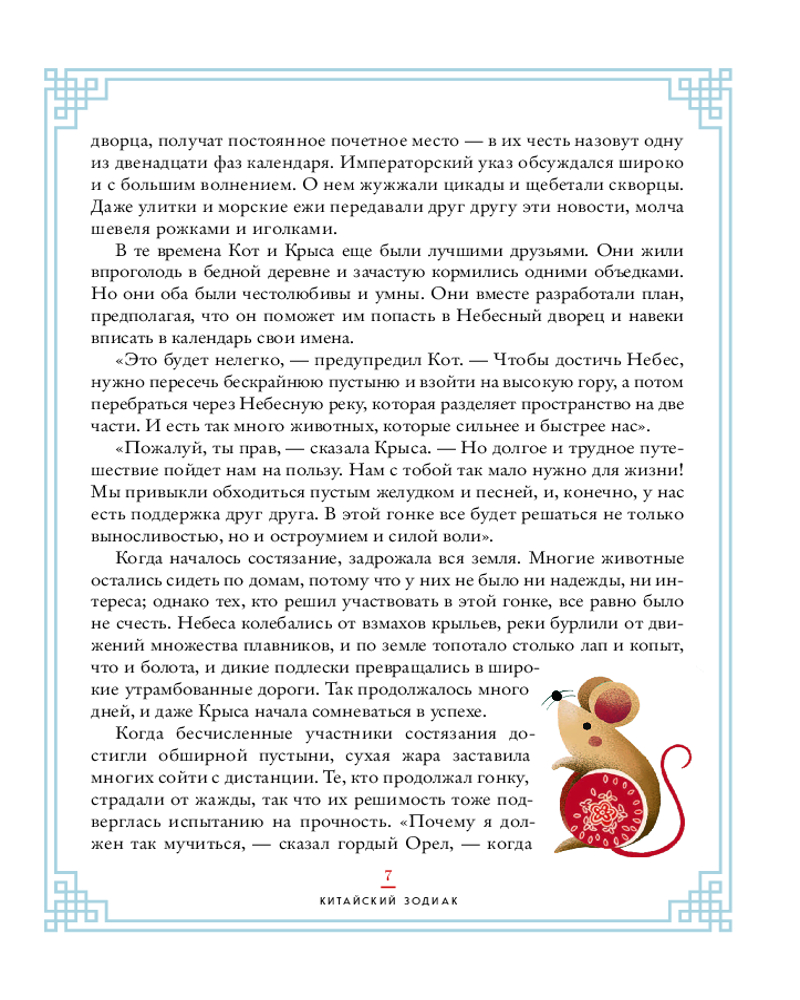 дворца, получат постоянное почетное место — в их честь назовут одну из двенадцати фаз календаря. Императорский указ обсуждался широко и с большим волнением. О нем жужжали цикады и щебетали скворцы. Даже улитки и морские ежи передавали друг другу эти новости, молча шевеля рожками и иголками.

В те времена Кот и Крыса еще были лучшими друзьями. Они жили впроголодь в бедной деревне и зачастую кормились одними объедками. Но они оба были честолюбивы и умны. Они вместе разработали план, предполагая, что он поможет им попасть в Небесный дворец и навеки вписать в календарь свои имена.

«Это будет нелегко, — предупредил Кот. — Чтобы достичь Небес, нужно пересечь бескрайнюю пустыню и взойти на высокую гору, а потом перебраться через Небесную реку, которая разделяет пространство на две части. И есть так много животных, которые сильнее и быстрее нас».

«Пожалуй, ты прав, — сказала Крыса. — Но долгое и трудное путешествие пойдет нам на пользу. Нам с тобой так мало нужно для жизни! Мы привыкли обходиться пустым желудком и песней, и, конечно, у нас есть поддержка друг друга. В этой гонке все будет решаться не только выносливостью, но и остроумием и силой воли».

Когда началось состязание, задрожала вся земля. Многие животные остались сидеть по домам, потому что у них не было ни надежды, ни интереса; однако тех, кто решил участвовать в этой гонке, все равно было не счесть. Небеса колебались от взмахов крыльев, реки бурлили от движений множества плавников, и по земле топотало столько лап и копыт, что и болота, и дикие подлески превращались в широкие утрамбованные дороги. Так продолжалось много дней, и даже Крыса начала сомневаться в успехе.

Когда бесчисленные участники состязания достигли обширной пустыни, сухая жара заставила многих сойти с дистанции. Те, кто продолжал гонку, страдали от жажды, так что их решимость тоже подверглась испытанию на прочность. «Почему я должен так мучиться, — сказал гордый Орел, — когда

7

КИТАЙСКИЙ ЗОДИАК